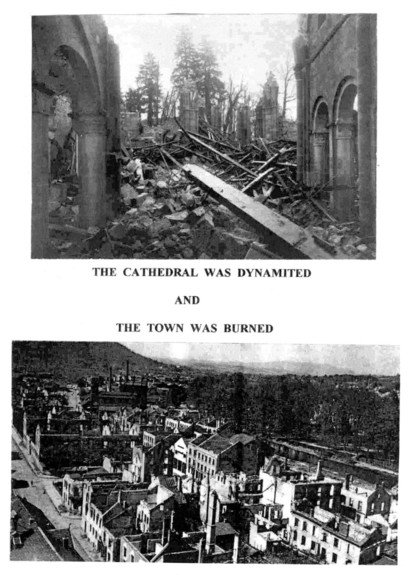 THE CATHEDRAL WAS DYNAMITED

AND

THE TOWN WAS BURNED